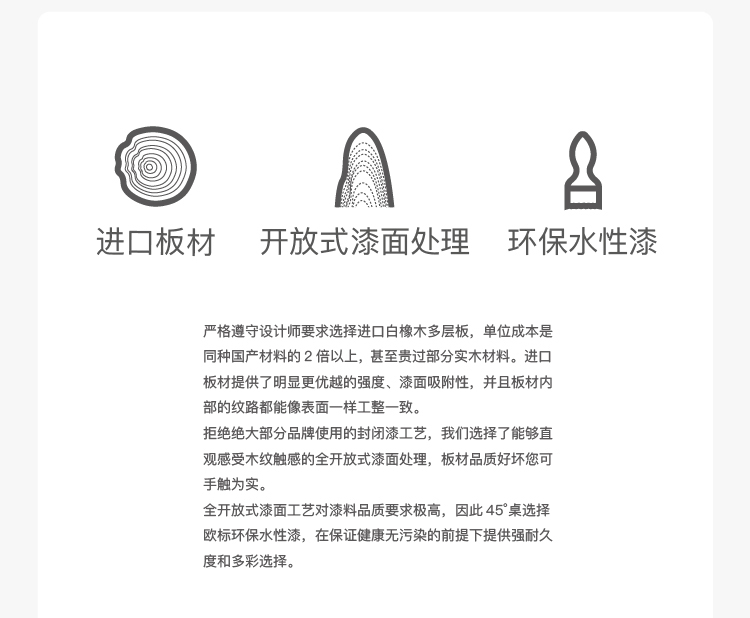 进口板材　开放式漆面处理　环保水性漆

严格遵守设计师要求选择进口白橡木多层板，单位成本是同种国产材料的 2 倍以上，甚至贵过部分实木材料。进口板材提供了明显更优越的强度、漆面吸附性，并且板材内部的纹路都能像表面一样工整一致。
拒绝绝大部分品牌使用的封闭漆工艺，我们选择了能够直观感受木纹触感的全开放式漆面处理，板材品质好坏您可手触为实。
全开放式漆面工艺对漆料品质要求极高，因此 45°桌选择欧标环保水性漆，在保证健康无污染的前提下提供强耐久度和多彩选择。